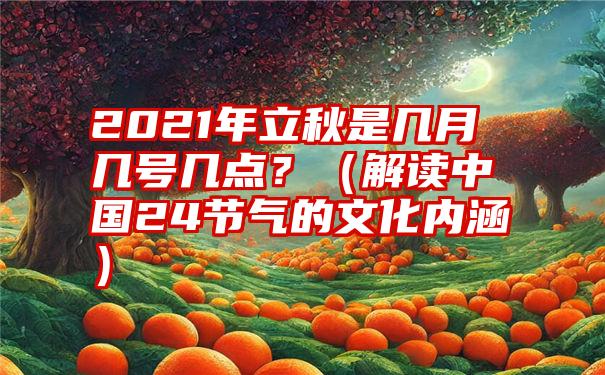 2021年立秋是几月几号几点？（解读中国24节气的文化内涵）